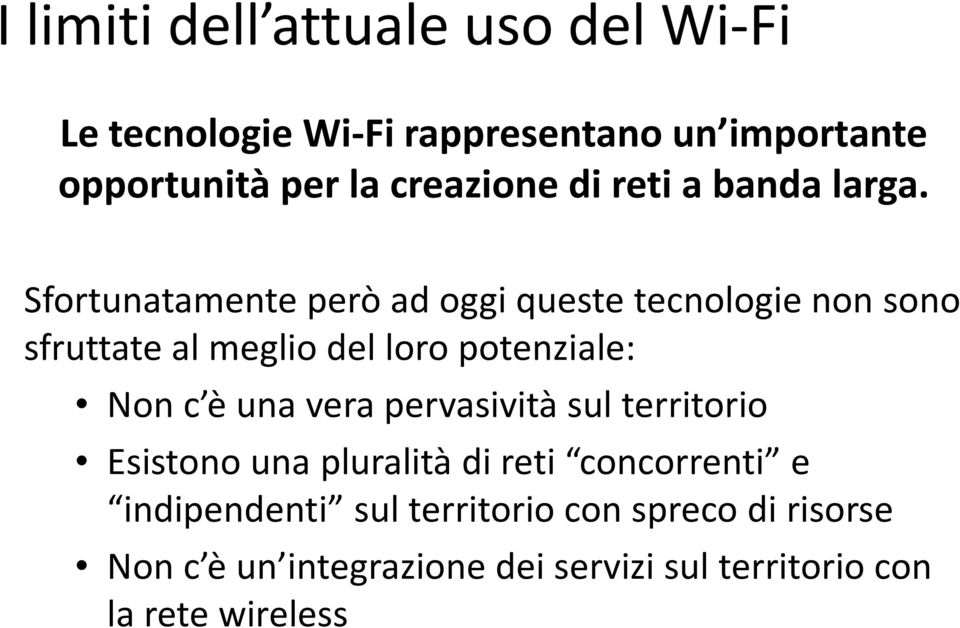 I limiti dell’attuale uso del Wi-Fi

Le tecnologie Wi-Fi rappresentano un’importante opportunità per la creazione di reti a banda larga.

Sfortunatamente però ad oggi queste tecnologie non sono sfruttate al meglio del loro potenziale:

• Non c’è una vera pervasività sul territorio
• Esistono una pluralità di reti “concorrenti” e “indipendenti” sul territorio con spreco di risorse
• Non c’è un’integrazione dei servizi sul territorio con la rete wireless